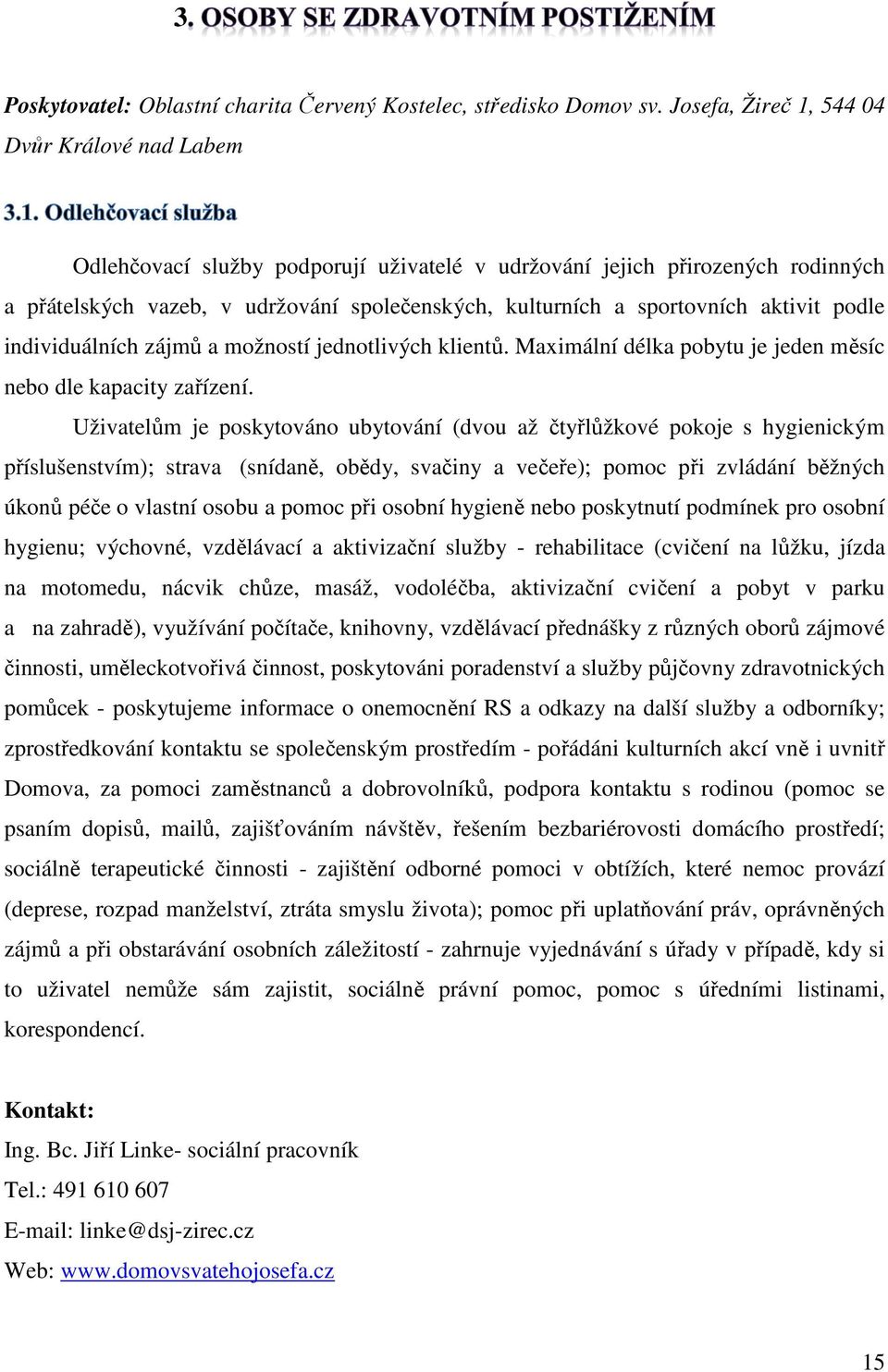 3. OSOBY SE ZDRAVOTNÍM POSTIŽENÍM

Poskytovatel: Oblastní charita Červený Kostelec, středisko Domov sv. Josefa, Žireč 1, 544 04 Dvůr Králové nad Labem

3.1. Odlehčovací služba

Odlehčovací služby podporují uživatelé v udržování jejich přirozených rodinných a přátelských vazeb, v udržování společenských, kulturních a sportovních aktivit podle individuálních zájmů a možností jednotlivých klientů. Maximální délka pobytu je jeden měsíc nebo dle kapacity zařízení.

Uživatelům je poskytováno ubytování (dvou až čtyřlůžkové pokoje s hygienickým příslušenstvím); strava (snídaně, obědy, svačiny a večeře); pomoc při zvládání běžných úkonů péče o vlastní osobu a pomoc při osobní hygieně nebo poskytnutí podmínek pro osobní hygienu; výchovné, vzdělávací a aktivizační služby - rehabilitace (cvičení na lůžku, jízda na motomedu, nácvik chůze, masáž, vodoléčba, aktivizační cvičení a pobyt v parku a na zahradě), využívání počítače, knihovny, vzdělávací přednášky z různých oborů zájmové činnosti, uměleckotvořivá činnost, poskytováni poradenství a služby půjčovny zdravotnických pomůcek - poskytujeme informace o onemocnění RS a odkazy na další služby a odborníky; zprostředkování kontaktu se společenským prostředím - pořádáni kulturních akcí vně i uvnitř Domova, za pomoci zaměstnanců a dobrovolníků, podpora kontaktu s rodinou (pomoc se psaním dopisů, mailů, zajišťováním návštěv, řešením bezbariérovosti domácího prostředí; sociálně terapeutické činnosti - zajištění odborné pomoci v obtížích, které nemoc provází (deprese, rozpad manželství, ztráta smyslu života); pomoc při uplatňování práv, oprávněných zájmů a při obstarávání osobních záležitostí - zahrnuje vyjednávání s úřady v případě, kdy si to uživatel nemůže sám zajistit, sociálně právní pomoc, pomoc s úředními listinami, korespondencí.

Kontakt:
Ing. Bc. Jiří Linke- sociální pracovník
Tel.: 491 610 607
E-mail: linke@dsj-zirec.cz
Web: www.domovsvatehojosefa.cz

15